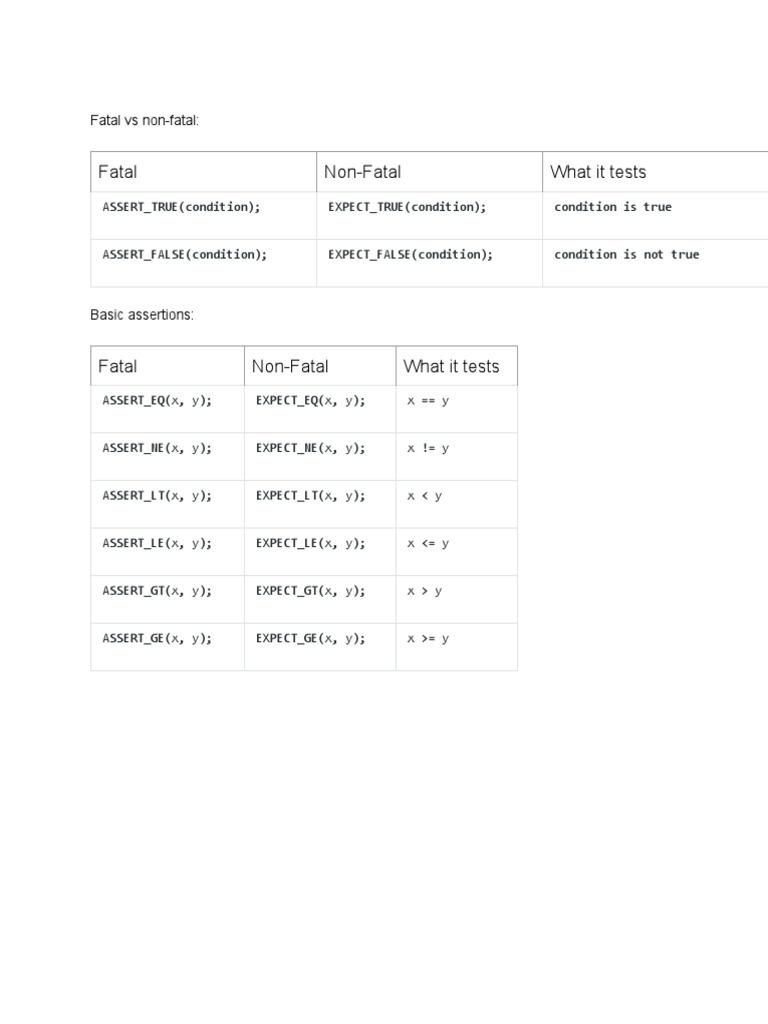 Fatal vs non-fatal:

| Fatal | Non-Fatal | What it tests |
|---|---|---|
| ASSERT_TRUE(condition); | EXPECT_TRUE(condition); | condition is true |
| ASSERT_FALSE(condition); | EXPECT_FALSE(condition); | condition is not true |

Basic assertions:

| Fatal | Non-Fatal | What it tests |
|---|---|---|
| ASSERT_EQ(x, y); | EXPECT_EQ(x, y); | x == y |
| ASSERT_NE(x, y); | EXPECT_NE(x, y); | x != y |
| ASSERT_LT(x, y); | EXPECT_LT(x, y); | x < y |
| ASSERT_LE(x, y); | EXPECT_LE(x, y); | x <= y |
| ASSERT_GT(x, y); | EXPECT_GT(x, y); | x > y |
| ASSERT_GE(x, y); | EXPECT_GE(x, y); | x >= y |